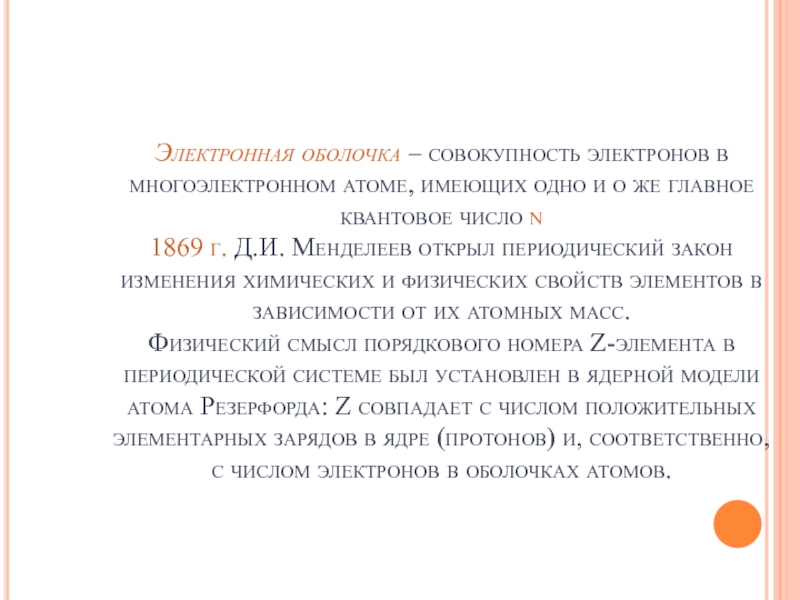 Электронная оболочка – совокупность электронов в многоэлектронном атоме, имеющих одно и о же главное квантовое число n
1869 г. Д.И. Менделеев открыл периодический закон изменения химических и физических свойств элементов в зависимости от их атомных масс.
Физический смысл порядкового номера Z-элемента в периодической системе был установлен в ядерной модели атома Резерфорда: Z совпадает с числом положительных элементарных зарядов в ядре (протонов) и, соответственно, с числом электронов в оболочках атомов.